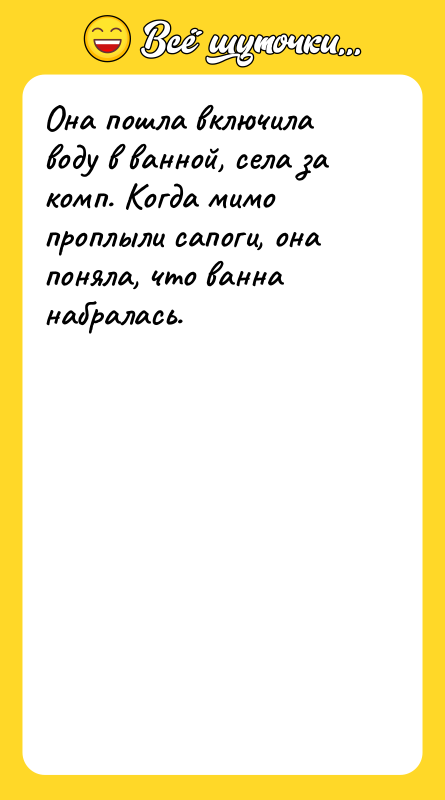 Всё шуточки...

Она пошла включила воду в ванной, села за комп. Когда мимо проплыли сапоги, она поняла, что ванна набралась.